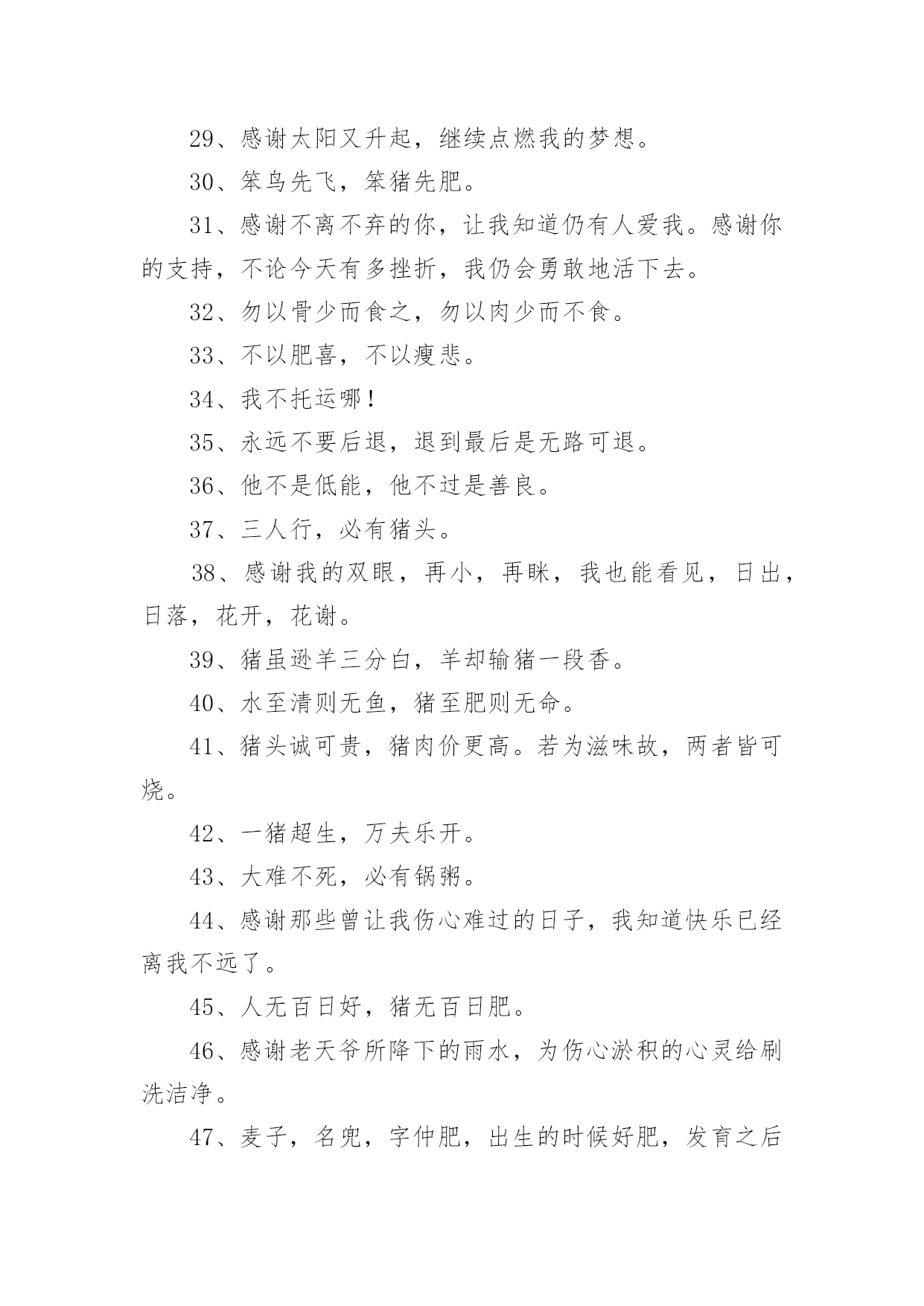 29、感谢太阳又升起，继续点燃我的梦想。

30、笨鸟先飞，笨猪先肥。

31、感谢不离不弃的你，让我知道仍有人爱我。感谢你的支持，不论今天有多挫折，我仍会勇敢地活下去。

32、勿以骨少而食之，勿以肉少而不食。

33、不以肥喜，不以瘦悲。

34、我不托运哪！

35、永远不要后退，退到最后是无路可退。

36、他不是低能，他不过是善良。

37、三人行，必有猪头。

38、感谢我的双眼，再小，再眯，我也能看见，日出，日落，花开，花谢。

39、猪虽逊羊三分白，羊却输猪一段香。

40、水至清则无鱼，猪至肥则无命。

41、猪头诚可贵，猪肉价更高。若为滋味故，两者皆可烧。

42、一猪超生，万夫乐开。

43、大难不死，必有锅粥。

44、感谢那些曾让我伤心难过的日子，我知道快乐已经离我不远了。

45、人无百日好，猪无百日肥。

46、感谢老天爷所降下的雨水，为伤心淤积的心灵给刷洗洁净。

47、麦子，名兜，字仲肥，出生的时候好肥，发育之后